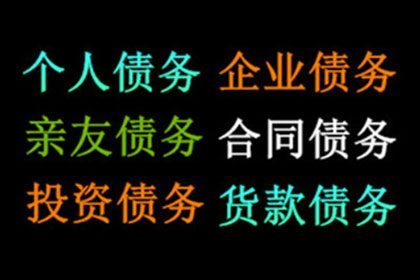 个人债务 企业债务
亲友债务 合同债务
投资债务 货款债务